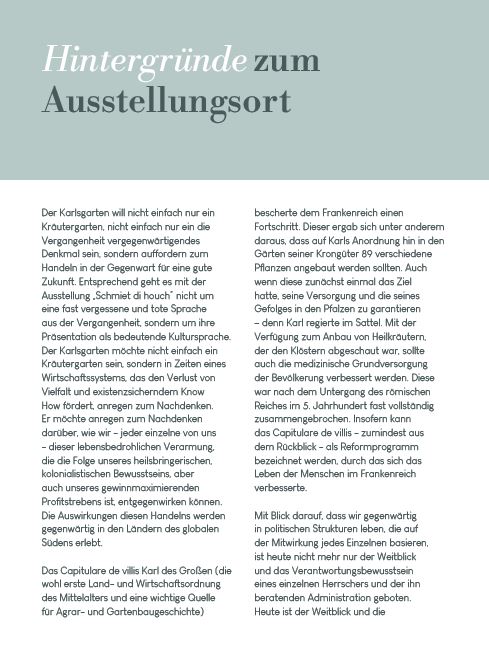 Hintergründe zum Ausstellungsort

Der Karlsgarten will nicht einfach nur ein Kräutergarten, nicht einfach nur ein die Vergangenheit vergegenwärtigendes Denkmal sein, sondern auffordern zum Handeln in der Gegenwart für eine gute Zukunft. Entsprechend geht es mit der Ausstellung „Schmiet di houch" nicht um eine fast vergessene und tote Sprache aus der Vergangenheit, sondern um ihre Präsentation als bedeutende Kultursprache. Der Karlsgarten möchte nicht einfach ein Kräutergarten sein, sondern in Zeiten eines Wirtschaftssystems, das den Verlust von Vielfalt und existenzsicherndem Know How fördert, anregen zum Nachdenken. Er möchte anregen zum Nachdenken darüber, wie wir – jeder einzelne von uns – dieser lebensbedrohlichen Verarmung, die die Folge unseres heilsbringerischen, kolonialistischen Bewusstseins, aber auch unseres gewinnmaximierenden Profitstrebens ist, entgegenwirken können. Die Auswirkungen diesen Handelns werden gegenwärtig in den Ländern des globalen Südens erlebt.

Das Capitulare de villis Karl des Großen (die wohl erste Land- und Wirtschaftsordnung des Mittelalters und eine wichtige Quelle für Agrar- und Gartenbaugeschichte) bescherte dem Frankenreich einen Fortschritt. Dieser ergab sich unter anderem daraus, dass auf Karls Anordnung hin in den Gärten seiner Krongüter 89 verschiedene Pflanzen angebaut werden sollten. Auch wenn diese zunächst einmal das Ziel hatte, seine Versorgung und die seines Gefolges in den Pfalzen zu garantieren – denn Karl regierte im Sattel. Mit der Verfügung zum Anbau von Heilkräutern, der den Klöstern abgeschaut war, sollte auch die medizinische Grundversorgung der Bevölkerung verbessert werden. Diese war nach dem Untergang des römischen Reiches im 5. Jahrhundert fast vollständig zusammengebrochen. Insofern kann das Capitulare de villis – zumindest aus dem Rückblick – als Reformprogramm bezeichnet werden, durch das sich das Leben der Menschen im Frankenreich verbesserte.

Mit Blick darauf, dass wir gegenwärtig in politischen Strukturen leben, die auf der Mitwirkung jedes Einzelnen basieren, ist heute nicht mehr nur der Weitblick und das Verantwortungsbewusstsein eines einzelnen Herrschers und der ihn beratenden Administration geboten. Heute ist der Weitblick und die